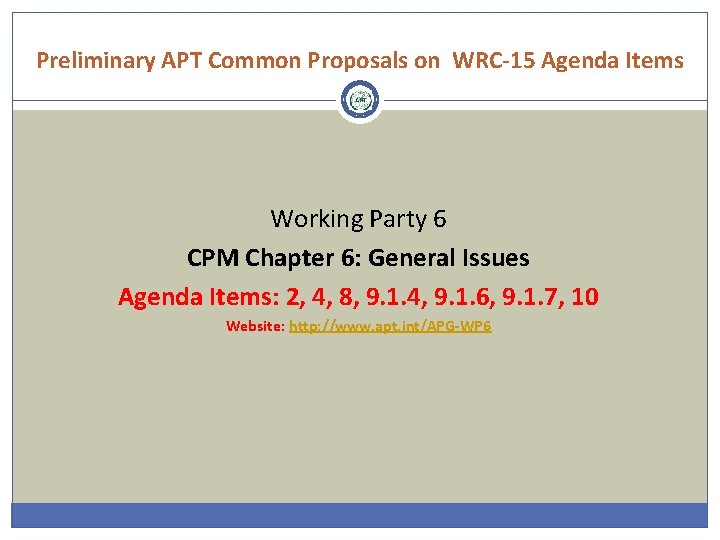 Preliminary APT Common Proposals on WRC-15 Agenda Items

Working Party 6

CPM Chapter 6: General Issues

Agenda Items: 2, 4, 8, 9.1.4, 9.1.6, 9.1.7, 10

Website: http://www.apt.int/APG-WP6